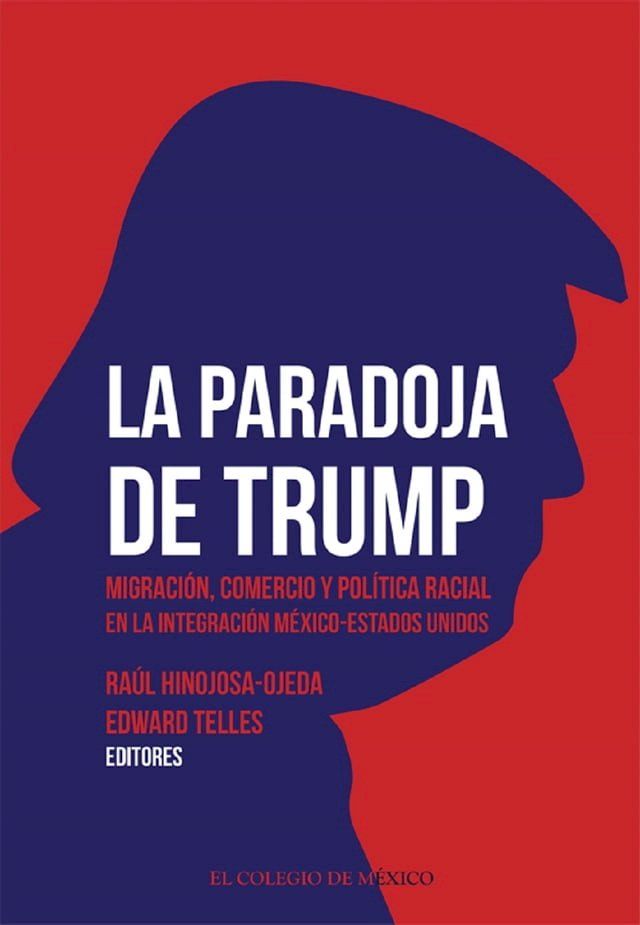 LA PARADOJA DE TRUMP

MIGRACIÓN, COMERCIO Y POLÍTICA RACIAL EN LA INTEGRACIÓN MÉXICO-ESTADOS UNIDOS

RAÚL HINOJOSA-OJEDA
EDWARD TELLES
EDITORES

EL COLEGIO DE MÉXICO